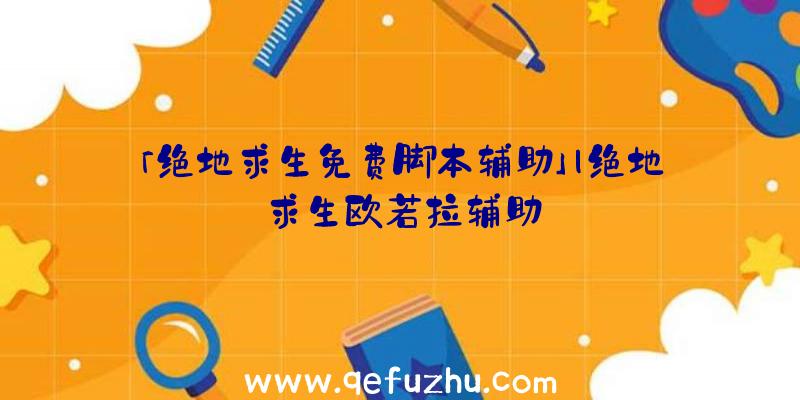 「绝地求生免费脚本辅助」|绝地求生欧若拉辅助

www.qefuzhu.com